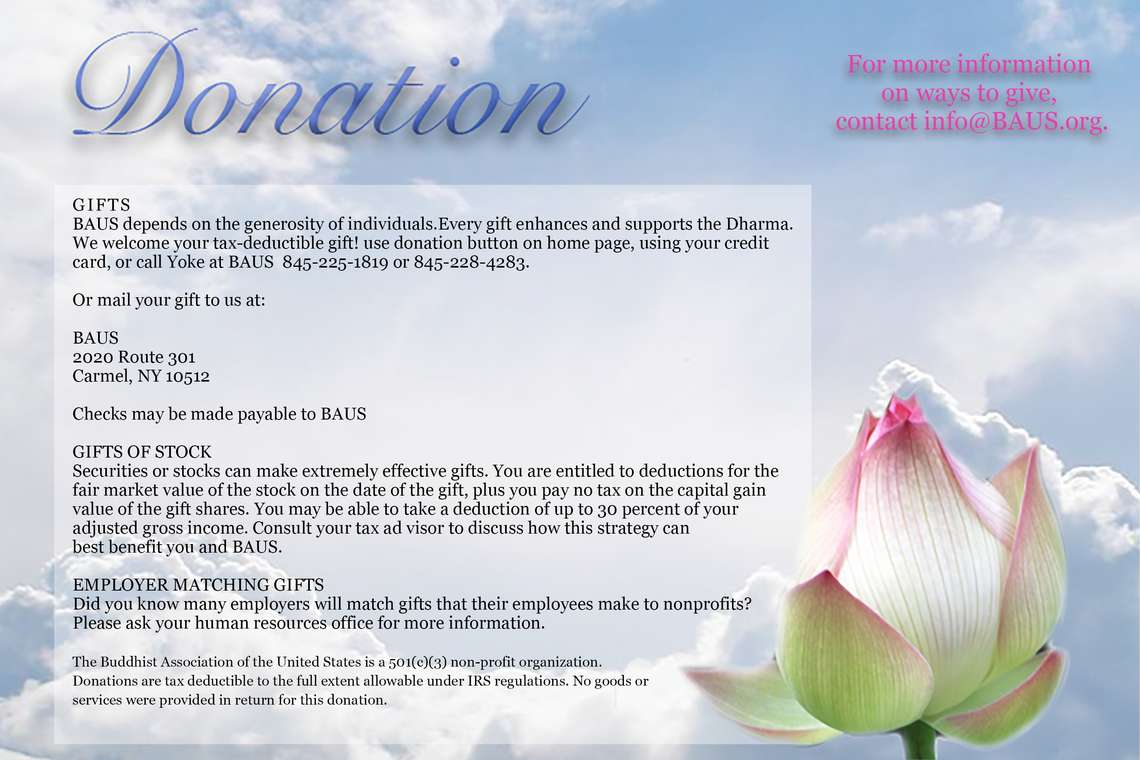 Donation

For more information on ways to give, contact info@BAUS.org.

GIFTS
BAUS depends on the generosity of individuals.Every gift enhances and supports the Dharma. We welcome your tax-deductible gift! use donation button on home page, using your credit card, or call Yoke at BAUS 845-225-1819 or 845-228-4283.

Or mail your gift to us at:

BAUS
2020 Route 301
Carmel, NY 10512

Checks may be made payable to BAUS

GIFTS OF STOCK
Securities or stocks can make extremely effective gifts. You are entitled to deductions for the fair market value of the stock on the date of the gift, plus you pay no tax on the capital gain value of the gift shares. You may be able to take a deduction of up to 30 percent of your adjusted gross income. Consult your tax ad visor to discuss how this strategy can best benefit you and BAUS.

EMPLOYER MATCHING GIFTS
Did you know many employers will match gifts that their employees make to nonprofits? Please ask your human resources office for more information.

The Buddhist Association of the United States is a 501(c)(3) non-profit organization. Donations are tax deductible to the full extent allowable under IRS regulations. No goods or services were provided in return for this donation.